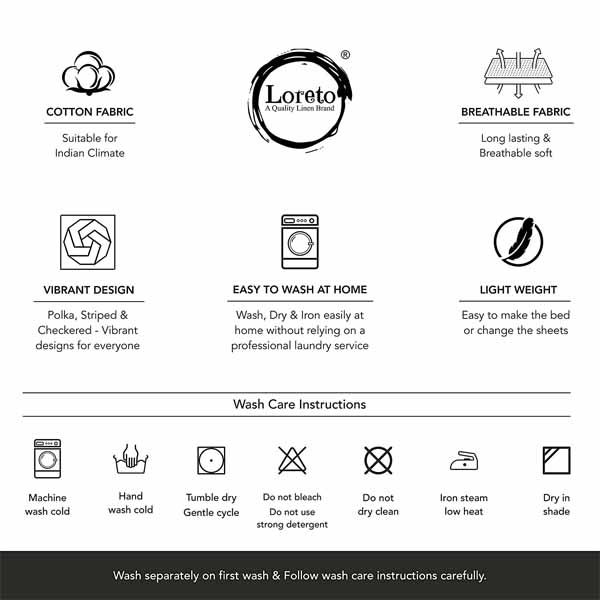 COTTON FABRIC
Suitable for Indian Climate

Loreto®
A Quality Linen Brand

BREATHABLE FABRIC
Long lasting & Breathable soft

VIBRANT DESIGN
Polka, Striped & Checkered - Vibrant designs for everyone

EASY TO WASH AT HOME
Wash, Dry & Iron easily at home without relying on a professional laundry service

LIGHT WEIGHT
Easy to make the bed or change the sheets

Wash Care Instructions

Machine wash cold

Hand wash cold

Tumble dry Gentle cycle

Do not bleach
Do not use strong detergent

Do not dry clean

Iron steam low heat

Dry in shade

Wash separately on first wash & Follow wash care instructions carefully.